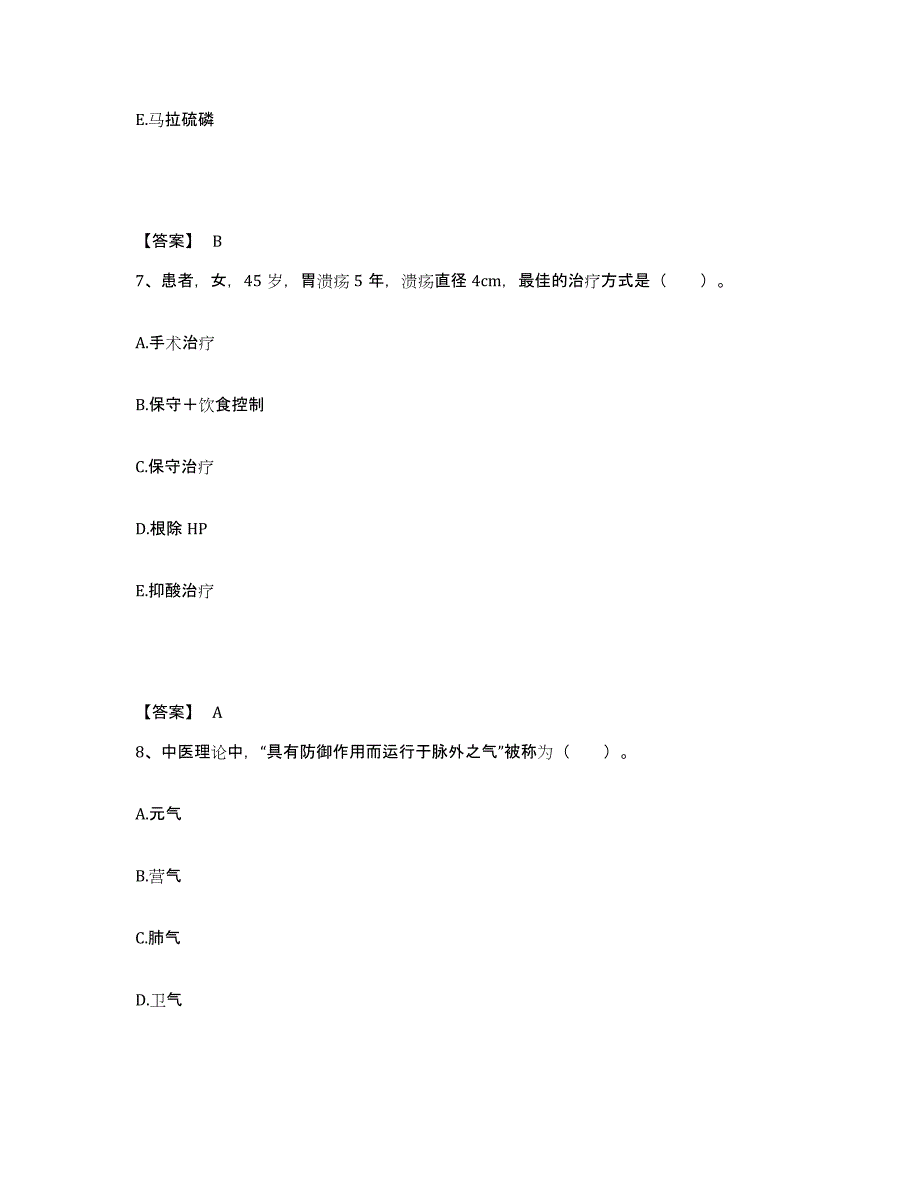 E.马拉硫磷

【答案】 B

7、患者，女，45 岁，胃溃疡 5 年，溃疡直径 4cm，最佳的治疗方式是（　　）。

A.手术治疗

B.保守＋饮食控制

C.保守治疗

D.根除 HP

E.抑酸治疗

【答案】 A

8、中医理论中，“具有防御作用而运行于脉外之气”被称为（　　）。

A.元气

B.营气

C.肺气

D.卫气